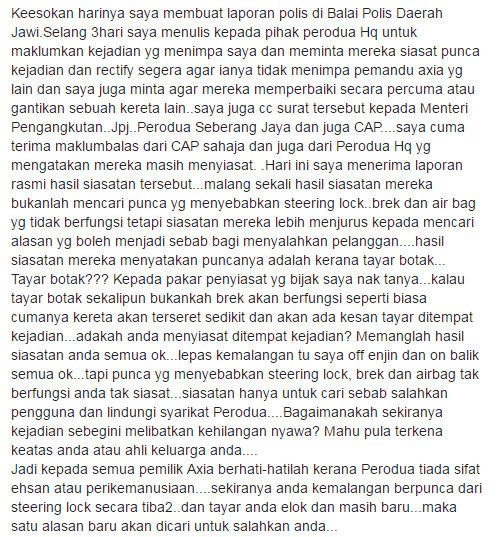 Keesokan harinya saya membuat laporan polis di Balai Polis Daerah Jawi.Selang 3hari saya menulis kepada pihak perodua Hq untuk maklumkan kejadian yg menimpa saya dan meminta mereka siasat punca kejadian dan rectify segera agar ianya tidak menimpa pemandu axia yg lain dan saya juga minta agar mereka memperbaiki secara percuma atau gantikan sebuah kereta lain..saya juga cc surat tersebut kepada Menteri Pengangkutan..Jpj..Perodua Seberang Jaya dan juga CAP....saya cuma terima maklumbalas dari CAP sahaja dan juga dari Perodua Hq yg mengatakan mereka masih menyiasat. .Hari ini saya menerima laporan rasmi hasil siasatan tersebut...malang sekali hasil siasatan mereka bukanlah mencari punca yg menyebabkan steering lock..brek dan air bag yg tidak berfungsi tetapi siasatan mereka lebih menjurus kepada mencari alasan yg boleh menjadi sebab bagi menyalahkan pelanggan....hasil siasatan mereka menyatakan puncanya adalah kerana tayar botak... Tayar botak??? Kepada pakar penyiasat yg bijak saya nak tanya...kalau tayar botak sekalipun bukankah brek akan berfungsi seperti biasa cumanya kereta akan terseret sedikit dan akan ada kesan tayar ditempat kejadian...adakah anda menyiasat ditempat kejadian? Memanglah hasil siasatan anda semua ok...lepas kemalangan tu saya off enjin dan on balik semua ok...tapi punca yg menyebabkan steering lock, brek dan airbag tak berfungsi anda tak siasat...siasatan hanya untuk cari sebab salahkan pengguna dan lindungi syarikat Perodua....Bagaimanakah sekiranya kejadian sebegini melibatkan kehilangan nyawa? Mahu pula terkena keatas anda atau ahli keluarga anda....
Jadi kepada semua pemilik Axia berhati-hatilah kerana Perodua tiada sifat ehsan atau perikemanusiaan....sekiranya anda kemalangan berpunca dari steering lock secara tiba2..dan tayar anda elok dan masih baru...maka satu alasan baru akan dicari untuk salahkan anda...